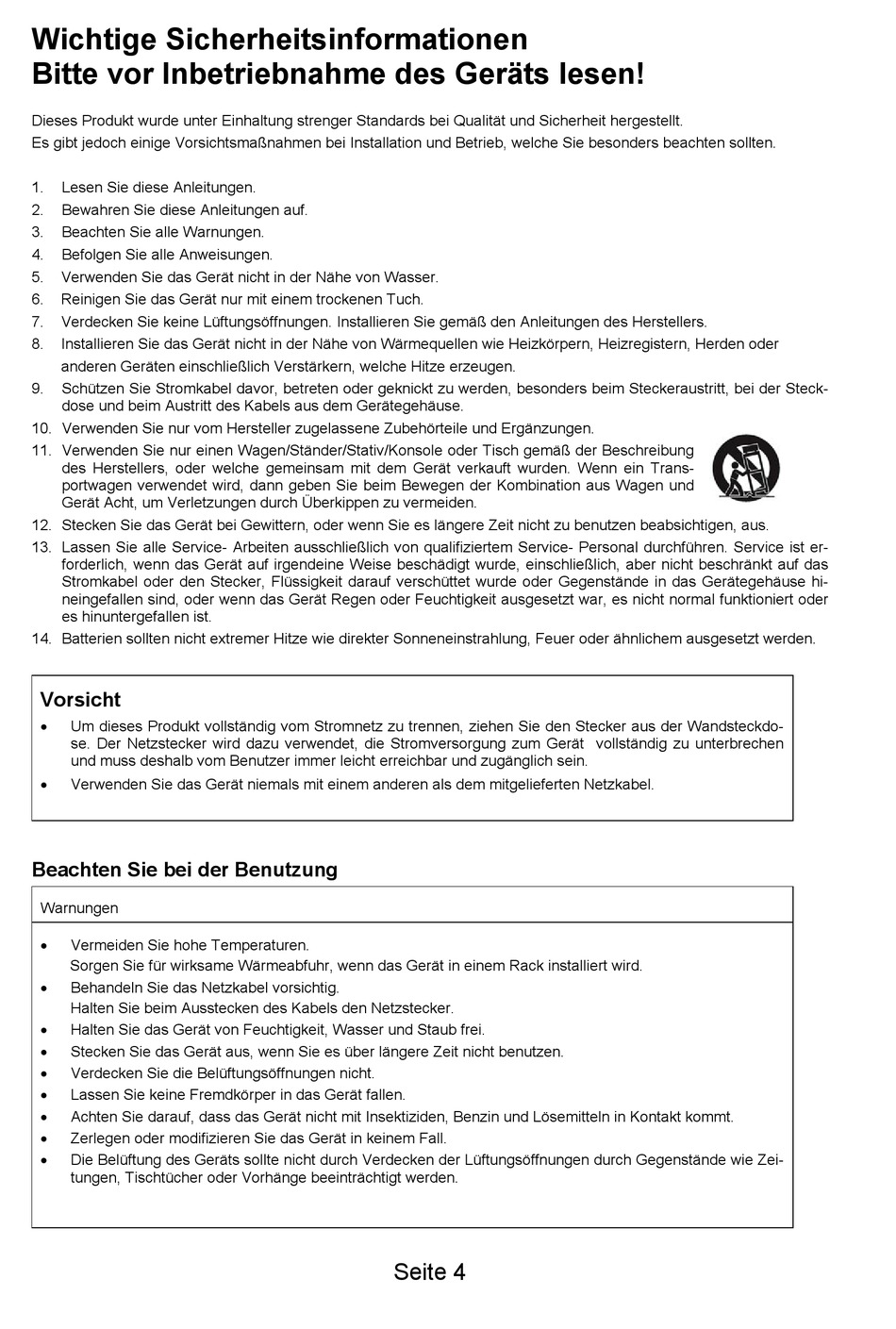 Wichtige Sicherheitsinformationen
Bitte vor Inbetriebnahme des Geräts lesen!

Dieses Produkt wurde unter Einhaltung strenger Standards bei Qualität und Sicherheit hergestellt.
Es gibt jedoch einige Vorsichtsmaßnahmen bei Installation und Betrieb, welche Sie besonders beachten sollten.

1. Lesen Sie diese Anleitungen.
2. Bewahren Sie diese Anleitungen auf.
3. Beachten Sie alle Warnungen.
4. Befolgen Sie alle Anweisungen.
5. Verwenden Sie das Gerät nicht in der Nähe von Wasser.
6. Reinigen Sie das Gerät nur mit einem trockenen Tuch.
7. Verdecken Sie keine Lüftungsöffnungen. Installieren Sie gemäß den Anleitungen des Herstellers.
8. Installieren Sie das Gerät nicht in der Nähe von Wärmequellen wie Heizkörpern, Heizregistern, Herden oder anderen Geräten einschließlich Verstärkern, welche Hitze erzeugen.
9. Schützen Sie Stromkabel davor, betreten oder geknickt zu werden, besonders beim Steckeraustritt, bei der Steckdose und beim Austritt des Kabels aus dem Gerätegehäuse.
10. Verwenden Sie nur vom Hersteller zugelassene Zubehörteile und Ergänzungen.
11. Verwenden Sie nur einen Wagen/Ständer/Stativ/Konsole oder Tisch gemäß der Beschreibung des Herstellers, oder welche gemeinsam mit dem Gerät verkauft wurden. Wenn ein Transportwagen verwendet wird, dann geben Sie beim Bewegen der Kombination aus Wagen und Gerät Acht, um Verletzungen durch Überkippen zu vermeiden.
12. Stecken Sie das Gerät bei Gewittern, oder wenn Sie es längere Zeit nicht zu benutzen beabsichtigen, aus.
13. Lassen Sie alle Service- Arbeiten ausschließlich von qualifiziertem Service- Personal durchführen. Service ist erforderlich, wenn das Gerät auf irgendeine Weise beschädigt wurde, einschließlich, aber nicht beschränkt auf das Stromkabel oder den Stecker, Flüssigkeit darauf verschüttet wurde oder Gegenstände in das Gerätegehäuse hineingefallen sind, oder wenn das Gerät Regen oder Feuchtigkeit ausgesetzt war, es nicht normal funktioniert oder es hinuntergefallen ist.
14. Batterien sollten nicht extremer Hitze wie direkter Sonneneinstrahlung, Feuer oder ähnlichem ausgesetzt werden.

Vorsicht
• Um dieses Produkt vollständig vom Stromnetz zu trennen, ziehen Sie den Stecker aus der Wandsteckdose. Der Netzstecker wird dazu verwendet, die Stromversorgung zum Gerät vollständig zu unterbrechen und muss deshalb vom Benutzer immer leicht erreichbar und zugänglich sein.
• Verwenden Sie das Gerät niemals mit einem anderen als dem mitgelieferten Netzkabel.

Beachten Sie bei der Benutzung

Warnungen

• Vermeiden Sie hohe Temperaturen.
Sorgen Sie für wirksame Wärmeabfuhr, wenn das Gerät in einem Rack installiert wird.
• Behandeln Sie das Netzkabel vorsichtig.
Halten Sie beim Ausstecken des Kabels den Netzstecker.
• Halten Sie das Gerät von Feuchtigkeit, Wasser und Staub frei.
• Stecken Sie das Gerät aus, wenn Sie es über längere Zeit nicht benutzen.
• Verdecken Sie die Belüftungsöffnungen nicht.
• Lassen Sie keine Fremdkörper in das Gerät fallen.
• Achten Sie darauf, dass das Gerät nicht mit Insektiziden, Benzin und Lösemitteln in Kontakt kommt.
• Zerlegen oder modifizieren Sie das Gerät in keinem Fall.
• Die Belüftung des Geräts sollte nicht durch Verdecken der Lüftungsöffnungen durch Gegenstände wie Zeitungen, Tischtücher oder Vorhänge beeinträchtigt werden.

Seite 4